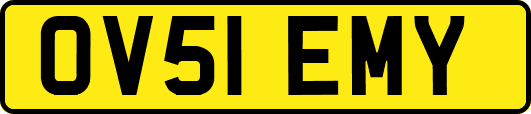 OV51 EMY